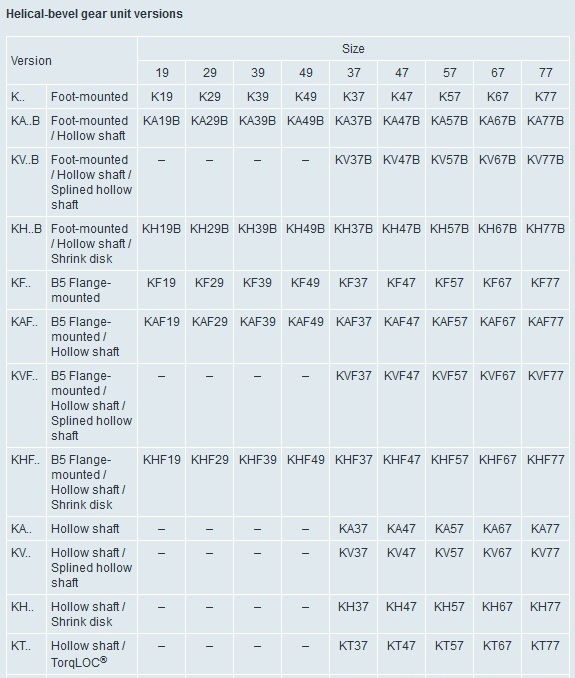 Helical-bevel gear unit versions

| Version | | Size | | | | | | | | |
|---|---|---|---|---|---|---|---|---|---|---|
| | | 19 | 29 | 39 | 49 | 37 | 47 | 57 | 67 | 77 |
| K.. | Foot-mounted | K19 | K29 | K39 | K49 | K37 | K47 | K57 | K67 | K77 |
| KA..B | Foot-mounted / Hollow shaft | KA19B | KA29B | KA39B | KA49B | KA37B | KA47B | KA57B | KA67B | KA77B |
| KV..B | Foot-mounted / Hollow shaft / Splined hollow shaft | – | – | – | – | KV37B | KV47B | KV57B | KV67B | KV77B |
| KH..B | Foot-mounted / Hollow shaft / Shrink disk | KH19B | KH29B | KH39B | KH49B | KH37B | KH47B | KH57B | KH67B | KH77B |
| KF.. | B5 Flange-mounted | KF19 | KF29 | KF39 | KF49 | KF37 | KF47 | KF57 | KF67 | KF77 |
| KAF.. | B5 Flange-mounted / Hollow shaft | KAF19 | KAF29 | KAF39 | KAF49 | KAF37 | KAF47 | KAF57 | KAF67 | KAF77 |
| KVF.. | B5 Flange-mounted / Hollow shaft / Splined hollow shaft | – | – | – | – | KVF37 | KVF47 | KVF57 | KVF67 | KVF77 |
| KHF.. | B5 Flange-mounted / Hollow shaft / Shrink disk | KHF19 | KHF29 | KHF39 | KHF49 | KHF37 | KHF47 | KHF57 | KHF67 | KHF77 |
| KA.. | Hollow shaft | – | – | – | – | KA37 | KA47 | KA57 | KA67 | KA77 |
| KV.. | Hollow shaft / Splined hollow shaft | – | – | – | – | KV37 | KV47 | KV57 | KV67 | KV77 |
| KH.. | Hollow shaft / Shrink disk | – | – | – | – | KH37 | KH47 | KH57 | KH67 | KH77 |
| KT.. | Hollow shaft / TorqLOC® | – | – | – | – | KT37 | KT47 | KT57 | KT67 | KT77 |